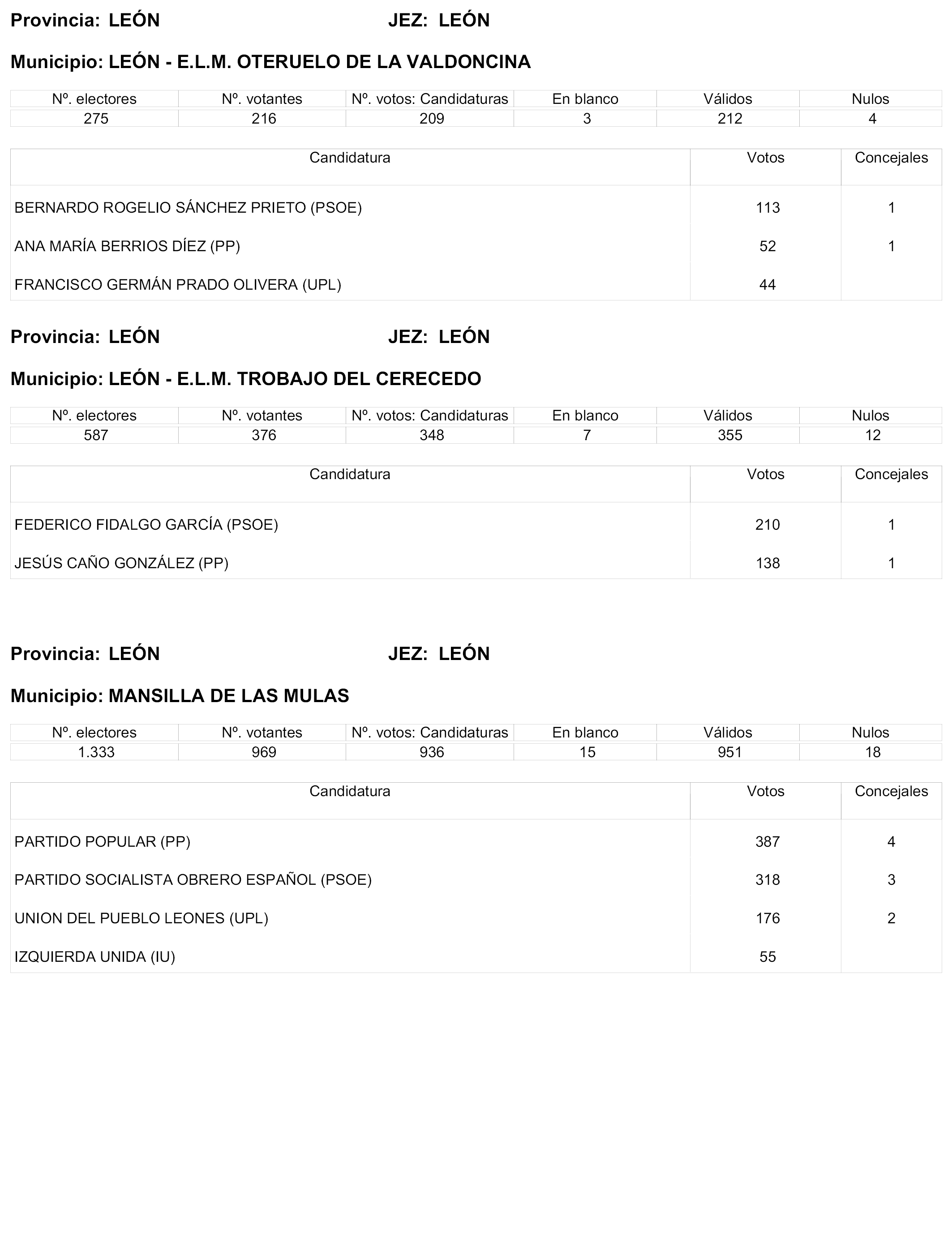 Provincia: LEÓN JEZ: LEÓN

Municipio: LEÓN - E.L.M. OTERUELO DE LA VALDONCINA

| Nº. electores | Nº. votantes | Nº. votos: Candidaturas | En blanco | Válidos | Nulos |
|---|---|---|---|---|---|
| 275 | 216 | 209 | 3 | 212 | 4 |

| Candidatura | Votos | Concejales |
|---|---|---|
| BERNARDO ROGELIO SÁNCHEZ PRIETO (PSOE) | 113 | 1 |
| ANA MARÍA BERRIOS DÍEZ (PP) | 52 | 1 |
| FRANCISCO GERMÁN PRADO OLIVERA (UPL) | 44 | |

Provincia: LEÓN JEZ: LEÓN

Municipio: LEÓN - E.L.M. TROBAJO DEL CERECEDO

| Nº. electores | Nº. votantes | Nº. votos: Candidaturas | En blanco | Válidos | Nulos |
|---|---|---|---|---|---|
| 587 | 376 | 348 | 7 | 355 | 12 |

| Candidatura | Votos | Concejales |
|---|---|---|
| FEDERICO FIDALGO GARCÍA (PSOE) | 210 | 1 |
| JESÚS CAÑO GONZÁLEZ (PP) | 138 | 1 |

Provincia: LEÓN JEZ: LEÓN

Municipio: MANSILLA DE LAS MULAS

| Nº. electores | Nº. votantes | Nº. votos: Candidaturas | En blanco | Válidos | Nulos |
|---|---|---|---|---|---|
| 1.333 | 969 | 936 | 15 | 951 | 18 |

| Candidatura | Votos | Concejales |
|---|---|---|
| PARTIDO POPULAR (PP) | 387 | 4 |
| PARTIDO SOCIALISTA OBRERO ESPAÑOL (PSOE) | 318 | 3 |
| UNION DEL PUEBLO LEONES (UPL) | 176 | 2 |
| IZQUIERDA UNIDA (IU) | 55 | |